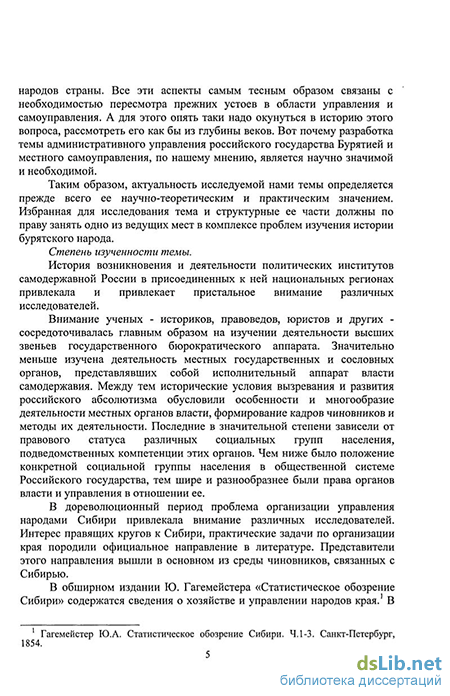 народов страны. Все эти аспекты самым тесным образом связаны с необходимостью пересмотра прежних устоев в области управления и самоуправления. А для этого опять таки надо окунуться в историю этого вопроса, рассмотреть его как бы из глубины веков. Вот почему разработка темы административного управления российского государства Бурятией и местного самоуправления, по нашему мнению, является научно значимой и необходимой.

Таким образом, актуальность исследуемой нами темы определяется прежде всего ее научно-теоретическим и практическим значением. Избранная для исследования тема и структурные ее части должны по праву занять одно из ведущих мест в комплексе проблем изучения истории бурятского народа.

Степень изученности темы.

История возникновения и деятельности политических институтов самодержавной России в присоединенных к ней национальных регионах привлекала и привлекает пристальное внимание различных исследователей.

Внимание ученых - историков, правоведов, юристов и других - сосредоточивалась главным образом на изучении деятельности высших звеньев государственного бюрократического аппарата. Значительно меньше изучена деятельность местных государственных и сословных органов, представлявших собой исполнительный аппарат власти самодержавия. Между тем исторические условия вызревания и развития российского абсолютизма обусловили особенности и многообразие деятельности местных органов власти, формирование кадров чиновников и методы их деятельности. Последние в значительной степени зависели от правового статуса различных социальных групп населения, подведомственных компетенции этих органов. Чем ниже было положение конкретной социальной группы населения в общественной системе Российского государства, тем шире и разнообразнее были права органов власти и управления в отношении ее.

В дореволюционный период проблема организации управления народами Сибири привлекала внимание различных исследователей. Интерес правящих кругов к Сибири, практические задачи по организации края породили официальное направление в литературе. Представители этого направления вышли в основном из среды чиновников, связанных с Сибирью.

В обширном издании Ю. Гагемейстера «Статистическое обозрение Сибири» содержатся сведения о хозяйстве и управлении народов края.$^1$ В

$^1$ Гагемейстер Ю.А. Статистическое обозрение Сибири. Ч.1-3. Санкт-Петербург, 1854.

5

dsLib.net
библиотека диссертаций